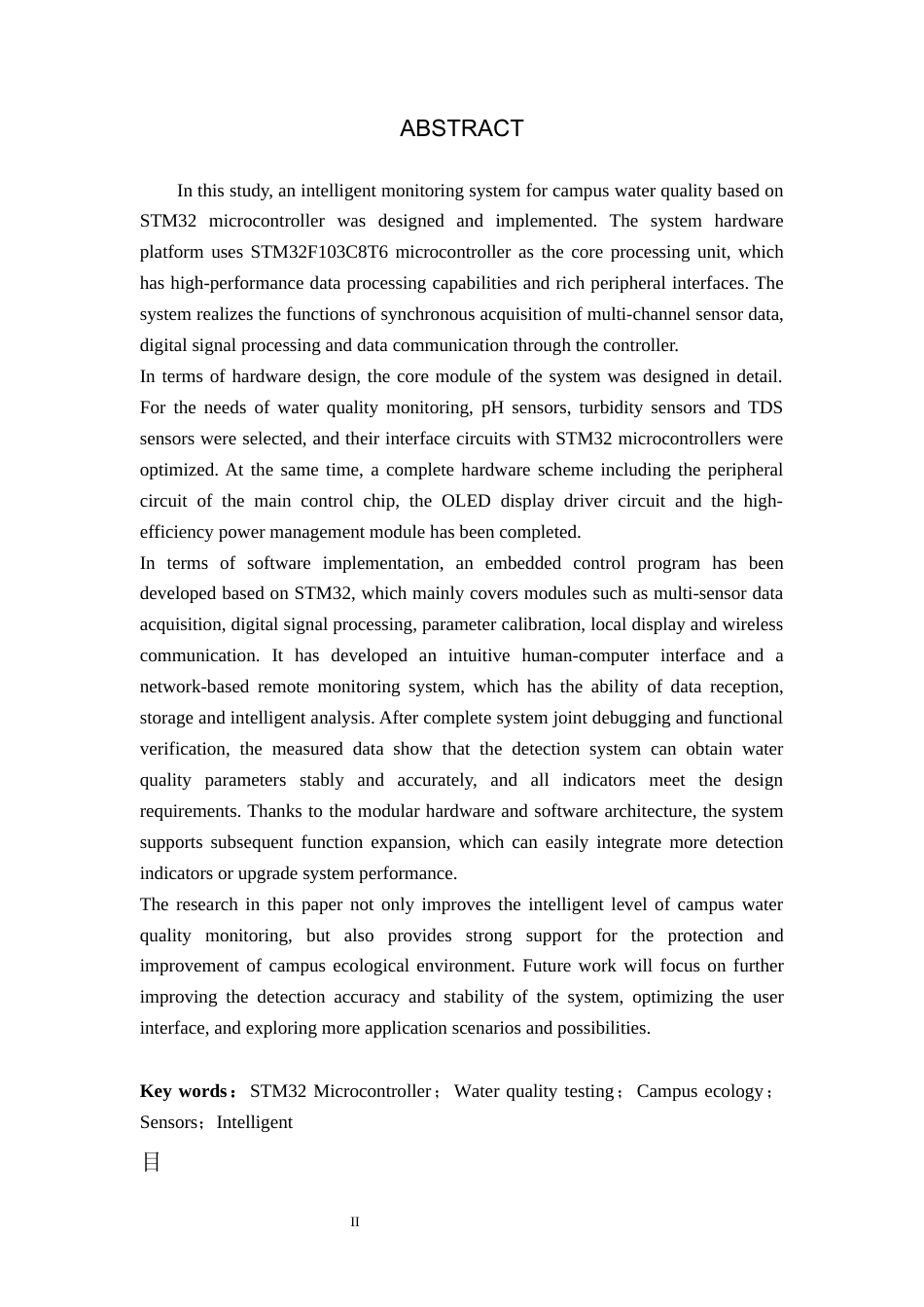 ABSTRACT

In this study, an intelligent monitoring system for campus water quality based on STM32 microcontroller was designed and implemented. The system hardware platform uses STM32F103C8T6 microcontroller as the core processing unit, which has high-performance data processing capabilities and rich peripheral interfaces. The system realizes the functions of synchronous acquisition of multi-channel sensor data, digital signal processing and data communication through the controller.

In terms of hardware design, the core module of the system was designed in detail. For the needs of water quality monitoring, pH sensors, turbidity sensors and TDS sensors were selected, and their interface circuits with STM32 microcontrollers were optimized. At the same time, a complete hardware scheme including the peripheral circuit of the main control chip, the OLED display driver circuit and the high-efficiency power management module has been completed.

In terms of software implementation, an embedded control program has been developed based on STM32, which mainly covers modules such as multi-sensor data acquisition, digital signal processing, parameter calibration, local display and wireless communication. It has developed an intuitive human-computer interface and a network-based remote monitoring system, which has the ability of data reception, storage and intelligent analysis. After complete system joint debugging and functional verification, the measured data show that the detection system can obtain water quality parameters stably and accurately, and all indicators meet the design requirements. Thanks to the modular hardware and software architecture, the system supports subsequent function expansion, which can easily integrate more detection indicators or upgrade system performance.

The research in this paper not only improves the intelligent level of campus water quality monitoring, but also provides strong support for the protection and improvement of campus ecological environment. Future work will focus on further improving the detection accuracy and stability of the system, optimizing the user interface, and exploring more application scenarios and possibilities.

Key words：STM32 Microcontroller；Water quality testing；Campus ecology；Sensors；Intelligent

目

II